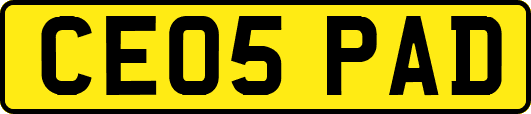 CE05 PAD